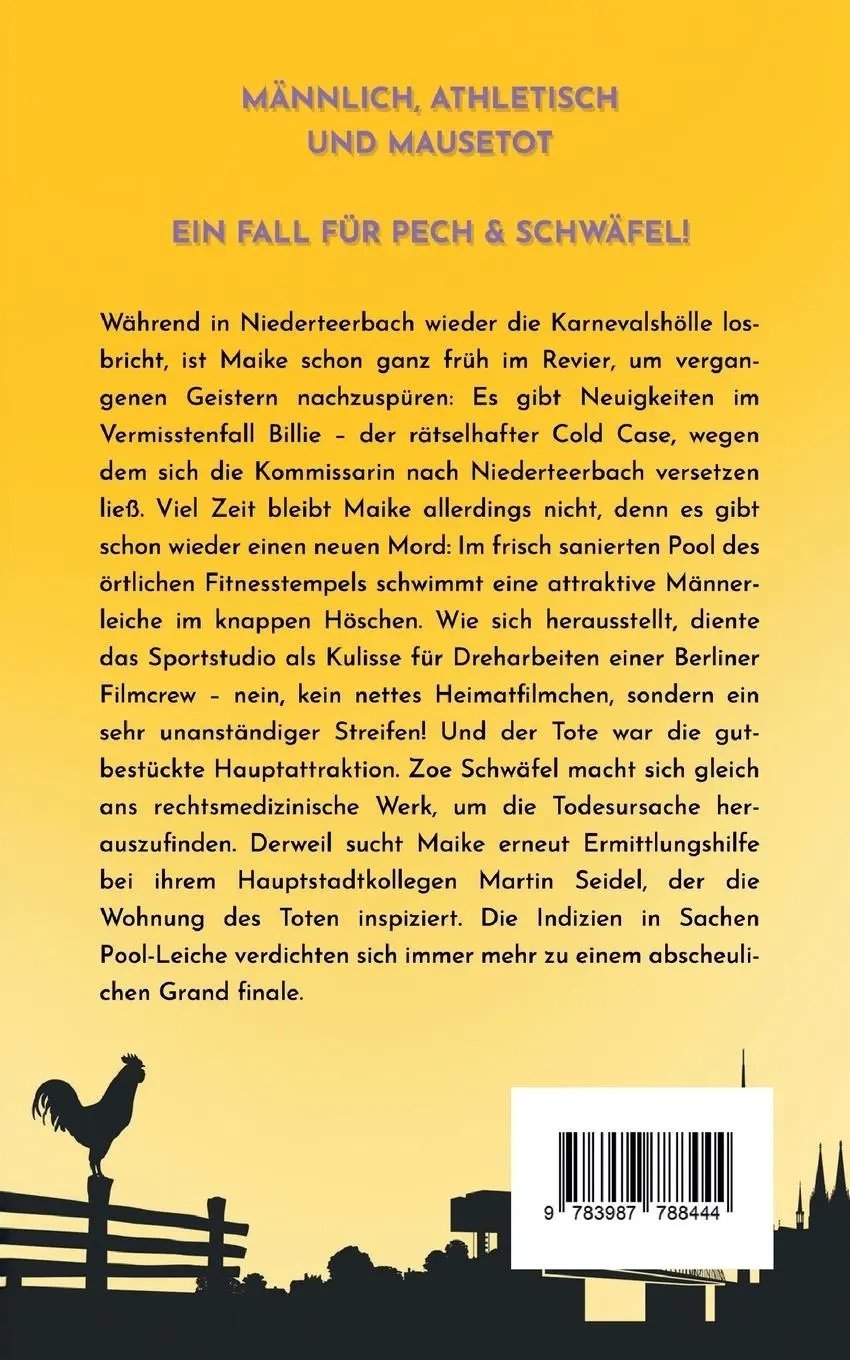 MÄNNLICH, ATHLETISCH UND MAUSETOT

EIN FALL FÜR PECH & SCHWÄFEL!

Während in Niederteerbach wieder die Karnevalshölle losbricht, ist Maike schon ganz früh im Revier, um vergangenen Geistern nachzuspüren: Es gibt Neuigkeiten im Vermisstenfall Billie – der rätselhafter Cold Case, wegen dem sich die Kommissarin nach Niederteerbach versetzen ließ. Viel Zeit bleibt Maike allerdings nicht, denn es gibt schon wieder einen neuen Mord: Im frisch sanierten Pool des örtlichen Fitnesstempels schwimmt eine attraktive Männerleiche im knappen Höschen. Wie sich herausstellt, diente das Sportstudio als Kulisse für Dreharbeiten einer Berliner Filmcrew – nein, kein nettes Heimatfilmchen, sondern ein sehr unanständiger Streifen! Und der Tote war die gutbestückte Hauptattraktion. Zoe Schwäfel macht sich gleich ans rechtsmedizinische Werk, um die Todesursache herauszufinden. Derweil sucht Maike erneut Ermittlungshilfe bei ihrem Hauptstadtkollegen Martin Seidel, der die Wohnung des Toten inspiziert. Die Indizien in Sachen Pool-Leiche verdichten sich immer mehr zu einem abscheulichen Grand finale.

9 783987 788444